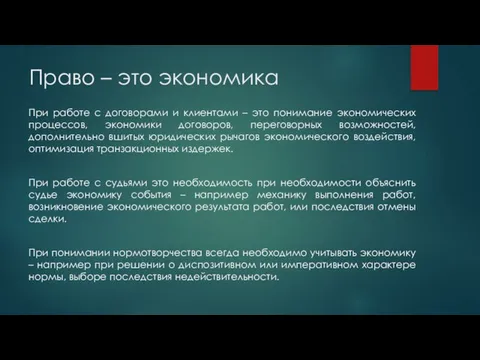 Право – это экономика

При работе с договорами и клиентами – это понимание экономических процессов, экономики договоров, переговорных возможностей, дополнительно вшитых юридических рычагов экономического воздействия, оптимизация транзакционных издержек.

При работе с судьями это необходимость при необходимости объяснить судье экономику события – например механику выполнения работ, возникновение экономического результата работ, или последствия отмены сделки.

При понимании нормотворчества всегда необходимо учитывать экономику – например при решении о диспозитивном или императивном характере нормы, выборе последствия недействительности.